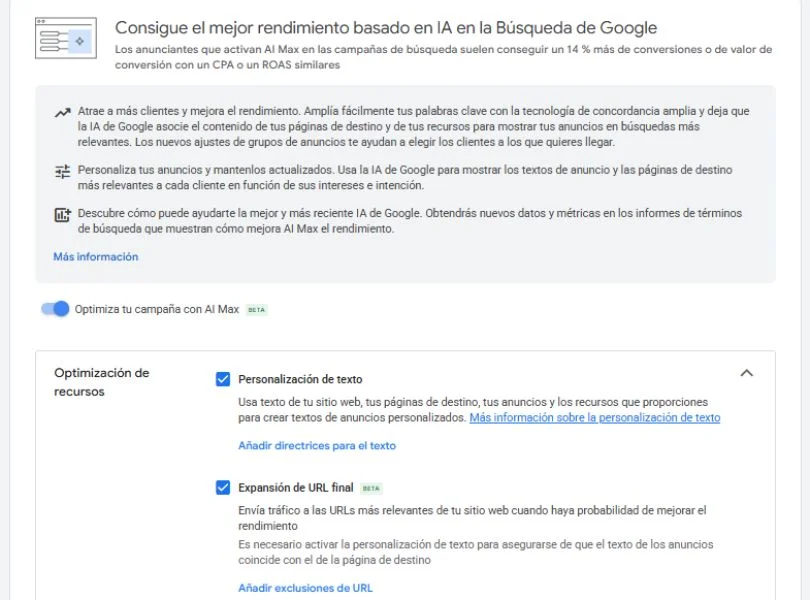 Consigue el mejor rendimiento basado en IA en la Búsqueda de Google

Los anunciantes que activan AI Max en las campañas de búsqueda suelen conseguir un 14 % más de conversiones o de valor de conversión con un CPA o un ROAS similares

Atrae a más clientes y mejora el rendimiento. Amplía fácilmente tus palabras clave con la tecnología de concordancia amplia y deja que la IA de Google asocie el contenido de tus páginas de destino y de tus recursos para mostrar tus anuncios en búsquedas más relevantes. Los nuevos ajustes de grupos de anuncios te ayudan a elegir los clientes a los que quieres llegar.

Personaliza tus anuncios y mantenlos actualizados. Usa la IA de Google para mostrar los textos de anuncio y las páginas de destino más relevantes a cada cliente en función de sus intereses e intención.

Descubre cómo puede ayudarte la mejor y más reciente IA de Google. Obtendrás nuevos datos y métricas en los informes de términos de búsqueda que muestran cómo mejora AI Max el rendimiento.

Más información

Optimiza tu campaña con AI Max BETA

Optimización de recursos

Personalización de texto

Usa texto de tu sitio web, tus páginas de destino, tus anuncios y los recursos que proporciones para crear textos de anuncios personalizados. Más información sobre la personalización de texto

Añadir directrices para el texto

Expansión de URL final BETA

Envía tráfico a las URLs más relevantes de tu sitio web cuando haya probabilidad de mejorar el rendimiento

Es necesario activar la personalización de texto para asegurarse de que el texto de los anuncios coincide con el de la página de destino

Añadir exclusiones de URL